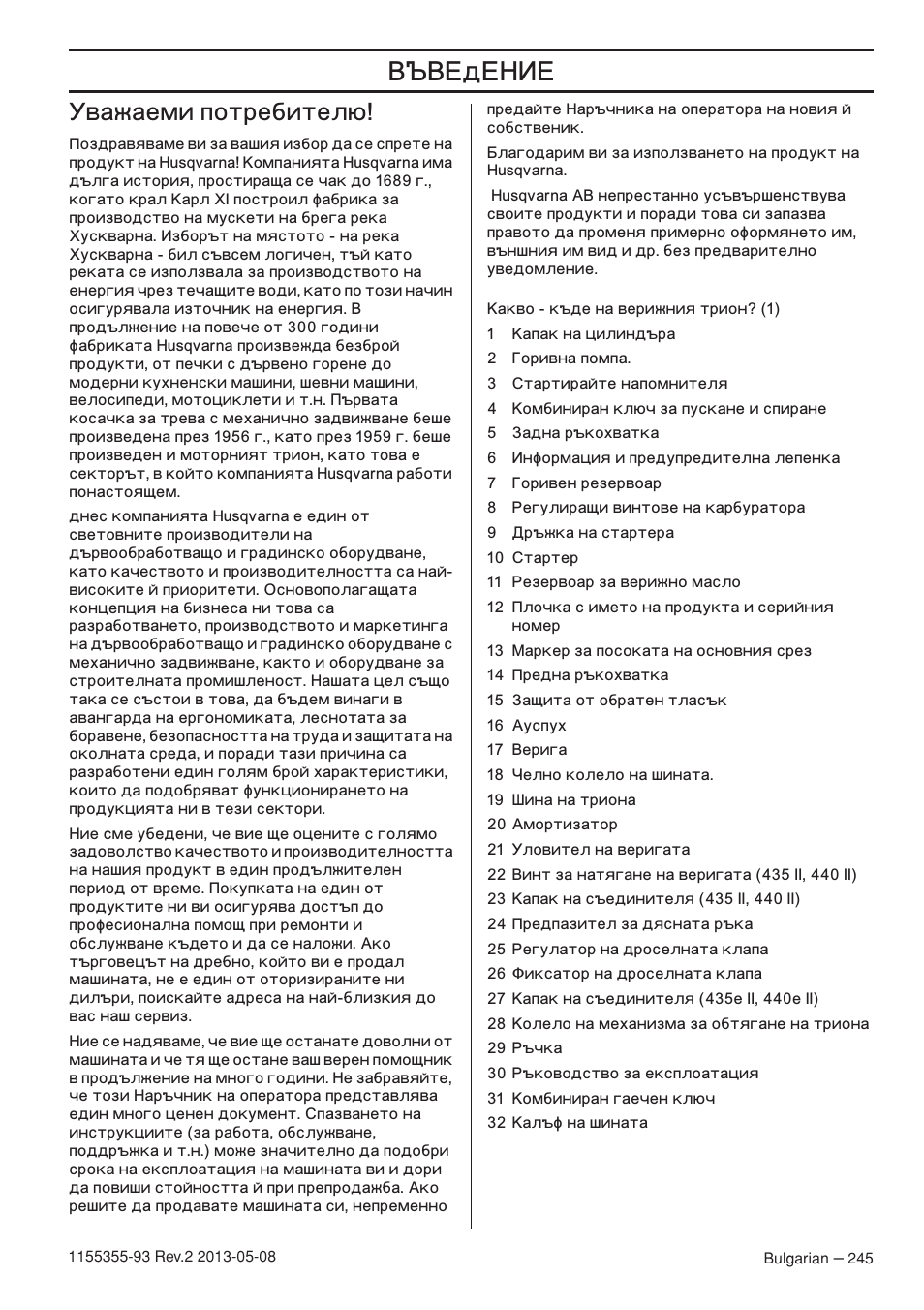 ВЪВЕдЕНИЕ

Уважаеми потребителю!

Поздравяваме ви за вашия избор да се спрете на продукт на Husqvarna! Компанията Husqvarna има дълга история, простираща се чак до 1689 г., когато крал Карл XI построил фабрика за производство на мускети на брега река Хускварна. Изборът на мястото - на река Хускварна - бил съвсем логичен, тъй като реката се използвала за производството на енергия чрез течащите води, като по този начин осигурявала източник на енергия. В продължение на повече от 300 години фабриката Husqvarna произвежда безброй продукти, от печки с дървено горене до модерни кухненски машини, шевни машини, велосипеди, мотоциклети и т.н. Първата косачка за трева с механично задвижване беше произведена през 1956 г., като през 1959 г. беше произведен и моторният трион, като това е секторът, в който компанията Husqvarna работи понастоящем.

днес компанията Husqvarna е един от световните производители на дървообработващо и градинско оборудване, като качеството и производителността са най-високите й приоритети. Основополагащата концепция на бизнеса ни това са разработването, производството и маркетинга на дървообработващо и градинско оборудване с механично задвижване, както и оборудване за строителната промишленост. Нашата цел също така се състои в това, да бъдем винаги в авангарда на ергономиката, леснотата за боравене, безопасността на труда и защитата на околната среда, и поради тази причина са разработени един голям брой характеристики, които да подобряват функционирането на продукцията ни в тези сектори.

Ние сме убедени, че вие ще оцените с голямо задоволство качеството и производителността на нашия продукт в един продължителен период от време. Покупката на един от продуктите ни ви осигурява достъп до професионална помощ при ремонти и обслужване където и да се наложи. Ако търговецът на дребно, който ви е продал машината, не е един от оторизираните ни дилъри, поискайте адреса на най-близкия до вас наш сервиз.

Ние се надяваме, че вие ще останате доволни от машината и че тя ще остане ваш верен помощник в продължение на много години. Не забравяйте, че този Наръчник на оператора представлява един много ценен документ. Спазването на инструкциите (за работа, обслужване, поддръжка и т.н.) може значително да подобри срока на експлоатация на машината ви и дори да повиши стойността й при препродажба. Ако решите да продавате машината си, непременно предайте Наръчника на оператора на новия й собственик.

Благодарим ви за използването на продукт на Husqvarna.

Husqvarna AB непрестанно усъвършенствува своите продукти и поради това си запазва правото да променя примерно оформянето им, външния им вид и др. без предварително уведомление.

Какво - къде на верижния трион? (1)

1 Капак на цилиндъра
2 Горивна помпа.
3 Стартирайте напомнителя
4 Комбиниран ключ за пускане и спиране
5 Задна ръкохватка
6 Информация и предупредителна лепенка
7 Горивен резервоар
8 Регулиращи винтове на карбуратора
9 Дръжка на стартера
10 Стартер
11 Резервоар за верижно масло
12 Плочка с името на продукта и серийния номер
13 Маркер за посоката на основния срез
14 Предна ръкохватка
15 Защита от обратен тласък
16 Ауспух
17 Верига
18 Челно колело на шината.
19 Шина на триона
20 Амортизатор
21 Уловител на веригата
22 Винт за натягане на веригата (435 II, 440 II)
23 Капак на съединителя (435 II, 440 II)
24 Предпазител за дясната ръка
25 Регулатор на дроселната клапа
26 Фиксатор на дроселната клапа
27 Капак на съединителя (435e II, 440e II)
28 Колело на механизма за обтягане на триона
29 Ръчка
30 Ръководство за експлоатация
31 Комбиниран гаечен ключ
32 Калъф на шината

1155355-93 Rev.2 2013-05-08

Bulgarian – 245